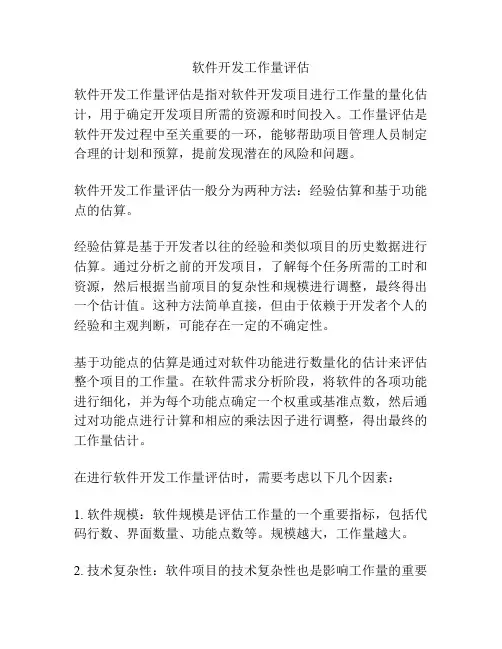 软件开发工作量评估

软件开发工作量评估是指对软件开发项目进行工作量的量化估计，用于确定开发项目所需的资源和时间投入。工作量评估是软件开发过程中至关重要的一环，能够帮助项目管理人员制定合理的计划和预算，提前发现潜在的风险和问题。

软件开发工作量评估一般分为两种方法：经验估算和基于功能点的估算。

经验估算是基于开发者以往的经验和类似项目的历史数据进行估算。通过分析之前的开发项目，了解每个任务所需的工时和资源，然后根据当前项目的复杂性和规模进行调整，最终得出一个估计值。这种方法简单直接，但由于依赖于开发者个人的经验和主观判断，可能存在一定的不确定性。

基于功能点的估算是通过对软件功能进行数量化的估计来评估整个项目的工作量。在软件需求分析阶段，将软件的各项功能进行细化，并为每个功能点确定一个权重或基准点数，然后通过对功能点进行计算和相应的乘法因子进行调整，得出最终的工作量估计。

在进行软件开发工作量评估时，需要考虑以下几个因素：

1. 软件规模：软件规模是评估工作量的一个重要指标，包括代码行数、界面数量、功能点数等。规模越大，工作量越大。

2. 技术复杂性：软件项目的技术复杂性也是影响工作量的重要